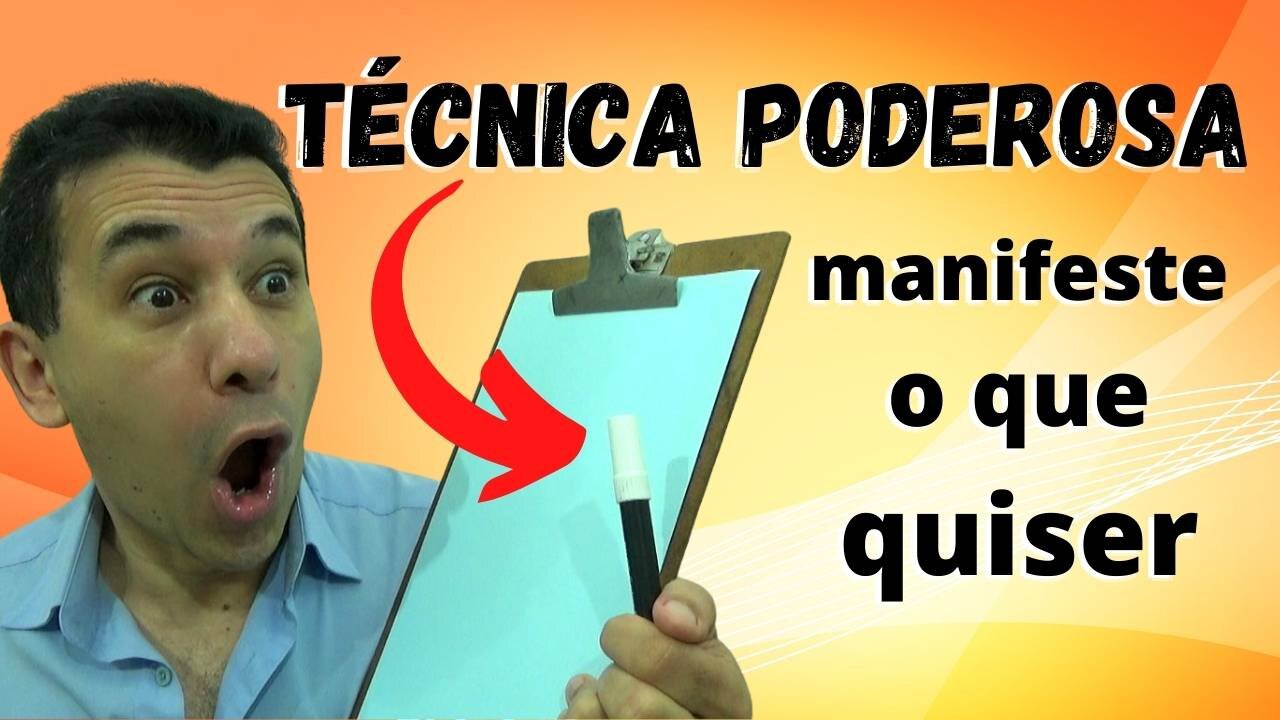 TÉCNICA PODEROSA

manifeste
o que
quiser